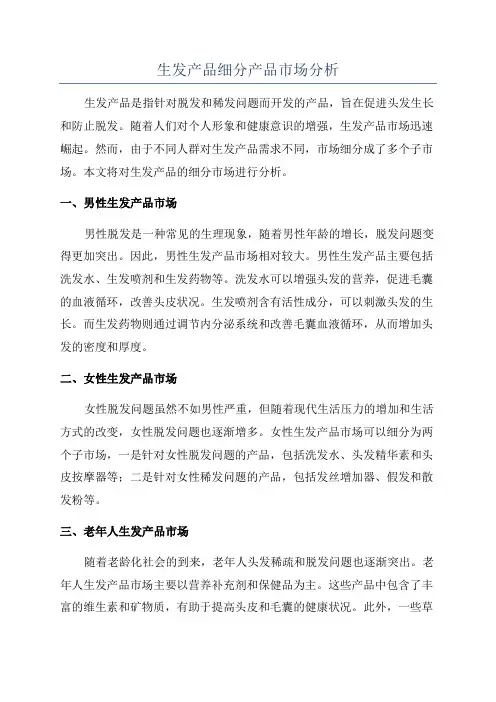 生发产品细分产品市场分析

生发产品是指针对脱发和稀发问题而开发的产品，旨在促进头发生长和防止脱发。随着人们对个人形象和健康意识的增强，生发产品市场迅速崛起。然而，由于不同人群对生发产品需求不同，市场细分成了多个子市场。本文将对生发产品的细分市场进行分析。

一、男性生发产品市场

男性脱发是一种常见的生理现象，随着男性年龄的增长，脱发问题变得更加突出。因此，男性生发产品市场相对较大。男性生发产品主要包括洗发水、生发喷剂和生发药物等。洗发水可以增强头发的营养，促进毛囊的血液循环，改善头皮状况。生发喷剂含有活性成分，可以刺激头发的生长。而生发药物则通过调节内分泌系统和改善毛囊血液循环，从而增加头发的密度和厚度。

二、女性生发产品市场

女性脱发问题虽然不如男性严重，但随着现代生活压力的增加和生活方式的改变，女性脱发问题也逐渐增多。女性生发产品市场可以细分为两个子市场，一是针对女性脱发问题的产品，包括洗发水、头发精华素和头皮按摩器等；二是针对女性稀发问题的产品，包括发丝增加器、假发和散发粉等。

三、老年人生发产品市场

随着老龄化社会的到来，老年人头发稀疏和脱发问题也逐渐突出。老年人生发产品市场主要以营养补充剂和保健品为主。这些产品中包含了丰富的维生素和矿物质，有助于提高头皮和毛囊的健康状况。此外，一些草